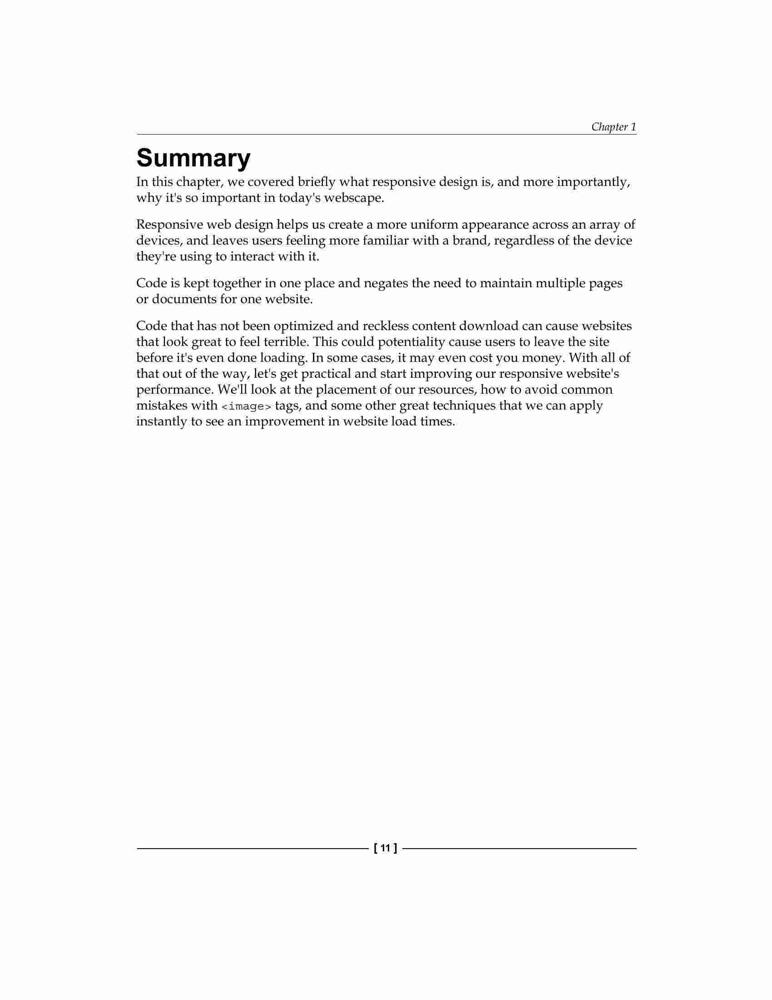 Chapter 1

Summary

In this chapter, we covered briefly what responsive design is, and more importantly, why it's so important in today's webscape.

Responsive web design helps us create a more uniform appearance across an array of devices, and leaves users feeling more familiar with a brand, regardless of the device they're using to interact with it.

Code is kept together in one place and negates the need to maintain multiple pages or documents for one website.

Code that has not been optimized and reckless content download can cause websites that look great to feel terrible. This could potentiality cause users to leave the site before it's even done loading. In some cases, it may even cost you money. With all of that out of the way, let's get practical and start improving our responsive website's performance. We'll look at the placement of our resources, how to avoid common mistakes with <image> tags, and some other great techniques that we can apply instantly to see an improvement in website load times.

[ 11 ]